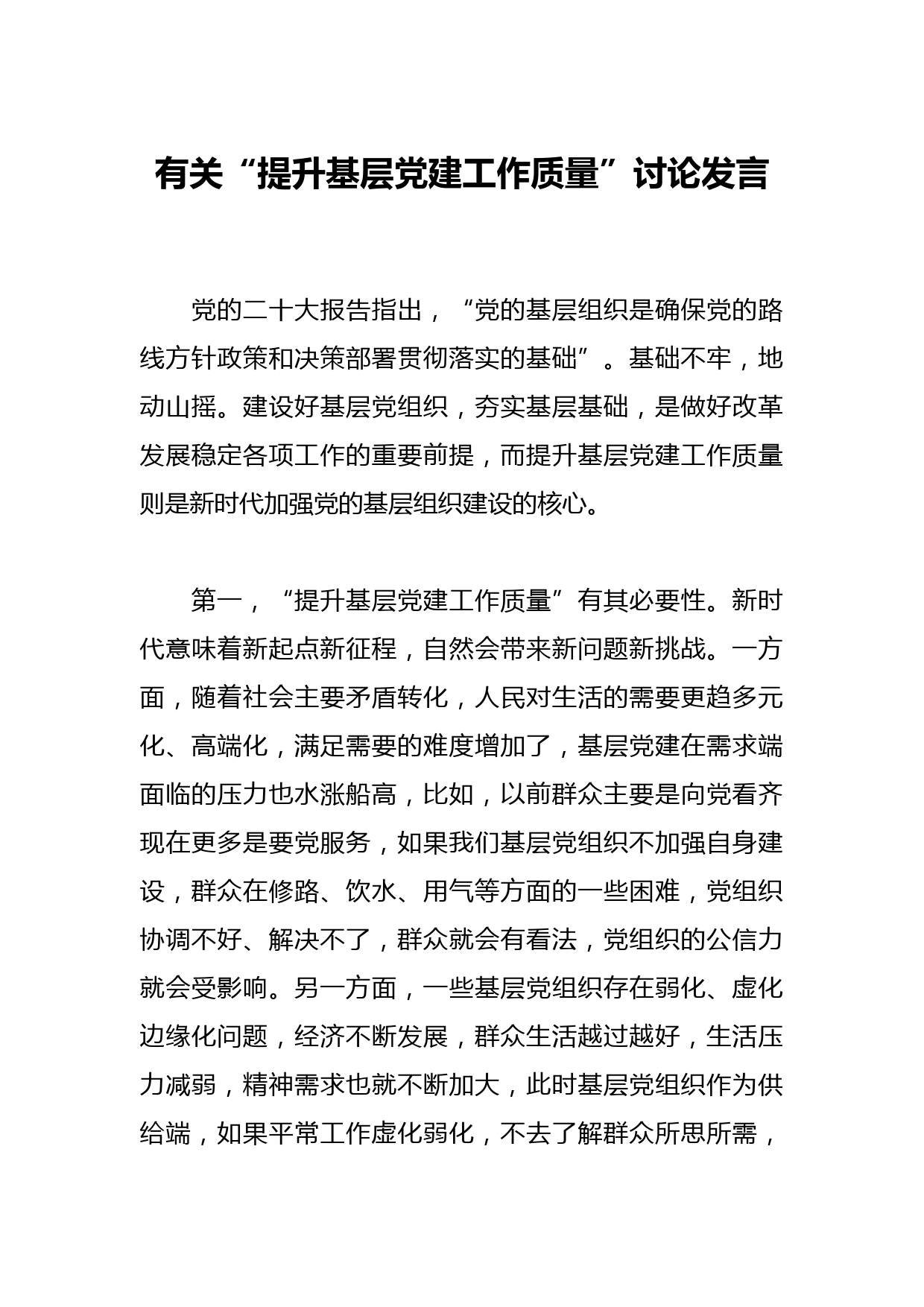 有关“提升基层党建工作质量”讨论发言

党的二十大报告指出，“党的基层组织是确保党的路线方针政策和决策部署贯彻落实的基础”。基础不牢，地动山摇。建设好基层党组织，夯实基层基础，是做好改革发展稳定各项工作的重要前提，而提升基层党建工作质量则是新时代加强党的基层组织建设的核心。

第一，“提升基层党建工作质量”有其必要性。新时代意味着新起点新征程，自然会带来新问题新挑战。一方面，随着社会主要矛盾转化，人民对生活的需要更趋多元化、高端化，满足需要的难度增加了，基层党建在需求端面临的压力也水涨船高，比如，以前群众主要是向党看齐现在更多是要党服务，如果我们基层党组织不加强自身建设，群众在修路、饮水、用气等方面的一些困难，党组织协调不好、解决不了，群众就会有看法，党组织的公信力就会受影响。另一方面，一些基层党组织存在弱化、虚化边缘化问题，经济不断发展，群众生活越过越好，生活压力减弱，精神需求也就不断加大，此时基层党组织作为供给端，如果平常工作虚化弱化，不去了解群众所思所需，